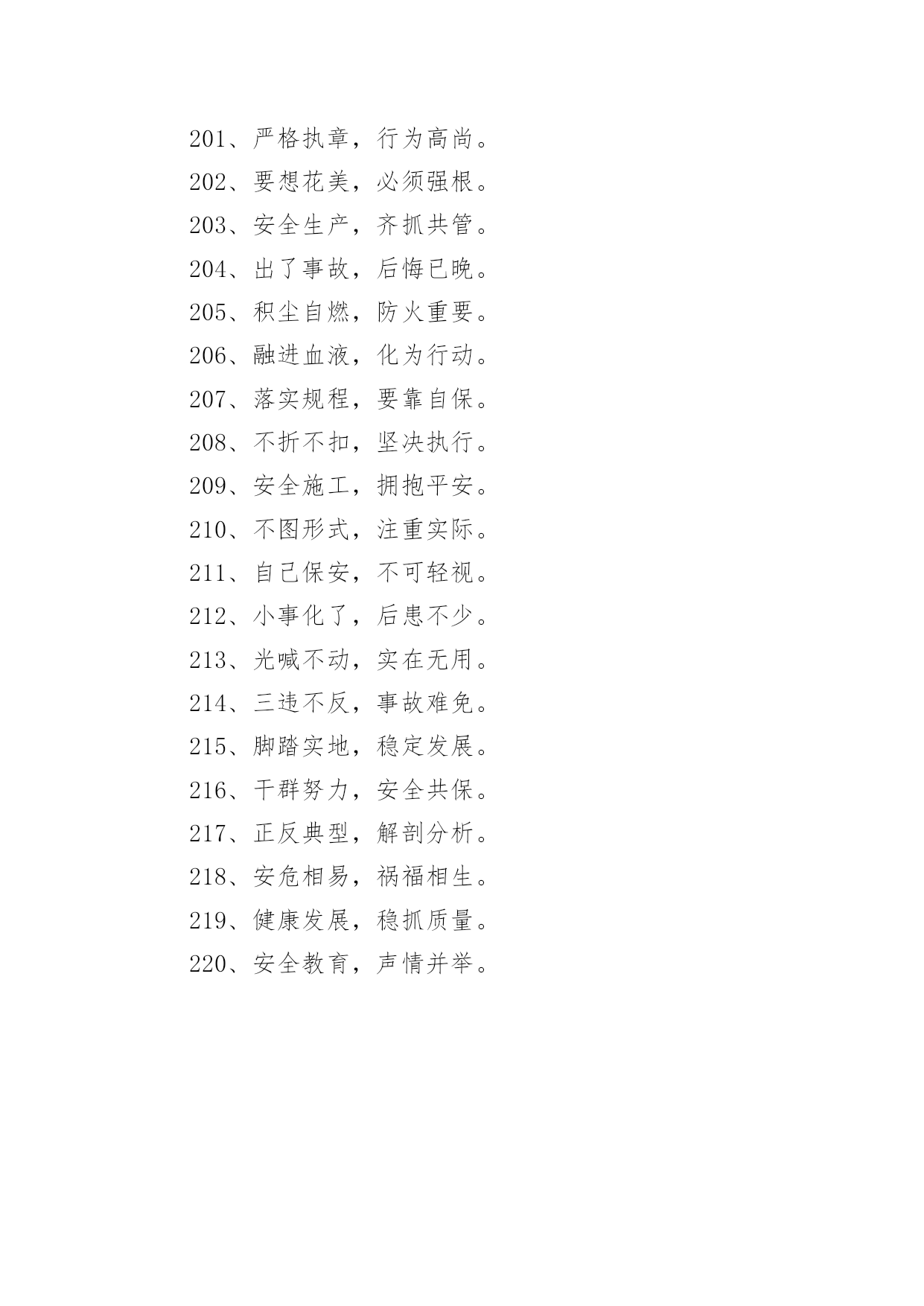 201、严格执章，行为高尚。
202、要想花美，必须强根。
203、安全生产，齐抓共管。
204、出了事故，后悔已晚。
205、积尘自燃，防火重要。
206、融进血液，化为行动。
207、落实规程，要靠自保。
208、不折不扣，坚决执行。
209、安全施工，拥抱平安。
210、不图形式，注重实际。
211、自己保安，不可轻视。
212、小事化了，后患不少。
213、光喊不动，实在无用。
214、三违不反，事故难免。
215、脚踏实地，稳定发展。
216、干群努力，安全共保。
217、正反典型，解剖分析。
218、安危相易，祸福相生。
219、健康发展，稳抓质量。
220、安全教育，声情并举。